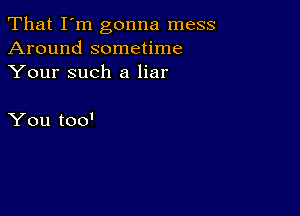 That I´m gonna mess
Around sometime
Your such a liar

You too!